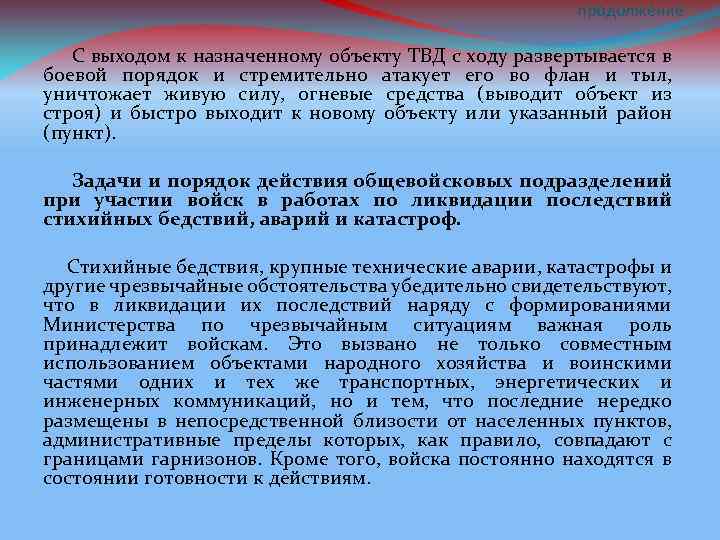 продолжение

С выходом к назначенному объекту ТВД с ходу развертывается в боевой порядок и стремительно атакует его во флан и тыл, уничтожает живую силу, огневые средства (выводит объект из строя) и быстро выходит к новому объекту или указанный район (пункт).

Задачи и порядок действия общевойсковых подразделений при участии войск в работах по ликвидации последствий стихийных бедствий, аварий и катастроф.

Стихийные бедствия, крупные технические аварии, катастрофы и другие чрезвычайные обстоятельства убедительно свидетельствуют, что в ликвидации их последствий наряду с формированиями Министерства по чрезвычайным ситуациям важная роль принадлежит войскам. Это вызвано не только совместным использованием объектами народного хозяйства и воинскими частями одних и тех же транспортных, энергетических и инженерных коммуникаций, но и тем, что последние нередко размещены в непосредственной близости от населенных пунктов, административные пределы которых, как правило, совпадают с границами гарнизонов. Кроме того, войска постоянно находятся в состоянии готовности к действиям.